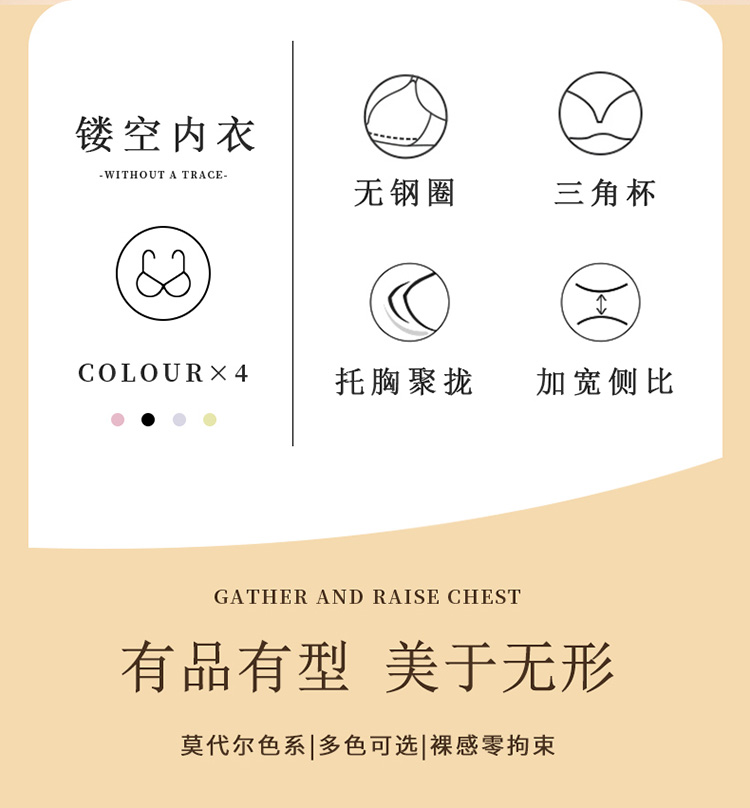 镂空内衣

-WITHOUT A TRACE-

COLOUR×4

无钢圈

三角杯

托胸聚拢

加宽侧比

GATHER AND RAISE CHEST

有品有型 美于无形

莫代尔色系|多色可选|裸感零拘束